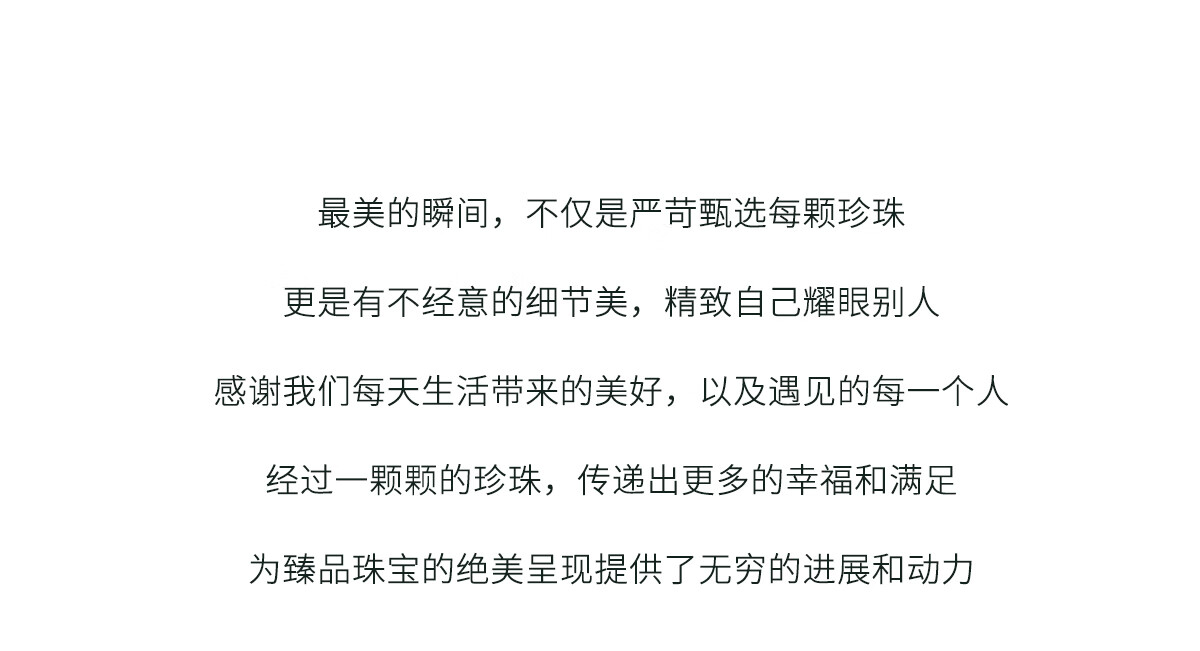 最美的瞬间，不仅是严苛甄选每颗珍珠

更是有不经意的细节美，精致自己耀眼别人

感谢我们每天生活带来的美好，以及遇见的每一个人

经过一颗颗的珍珠，传递出更多的幸福和满足

为臻品珠宝的绝美呈现提供了无穷的进展和动力